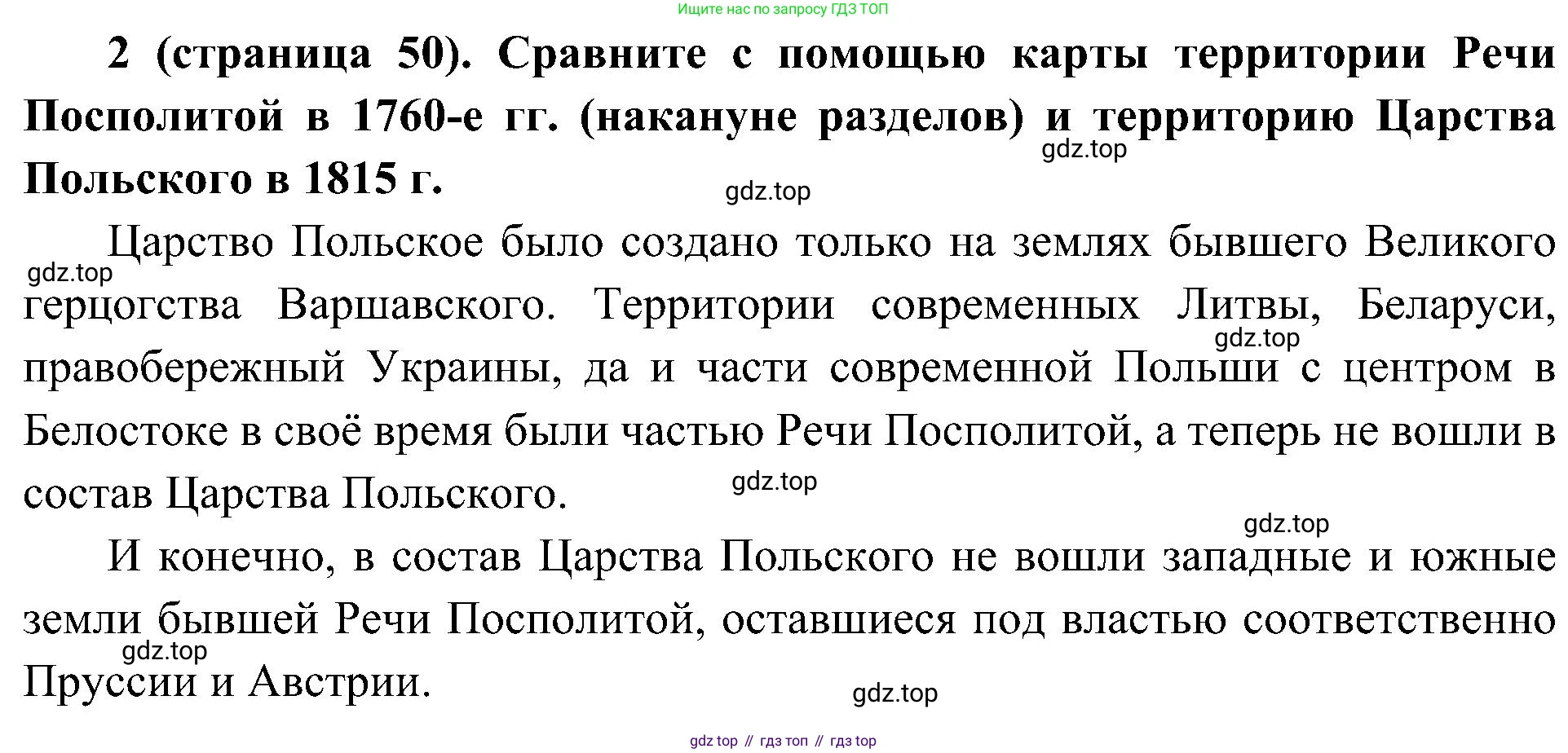 Ищите нас по запросу ГДЗ ТОП

**2 (страница 50). Сравните с помощью карты территории Речи Посполитой в 1760-е гг. (накануне разделов) и территорию Царства Польского в 1815 г.**

gdz.top

gdz.top

Царство Польское было создано только на землях бывшего Великого герцогства Варшавского. Территории современных Литвы, Беларуси, правобережный Украины, да и части современной Польши с центром в Белостоке в своё время были частью Речи Посполитой, а теперь не вошли в состав Царства Польского.

gdz.top

gdz.top

gdz.top

gdz.top

И конечно, в состав Царства Польского не вошли западные и южные земли бывшей Речи Посполитой, оставшиеся под властью соответственно Пруссии и Австрии.

gdz.top

gdz.top

gdz top // гдз топ // гдз top